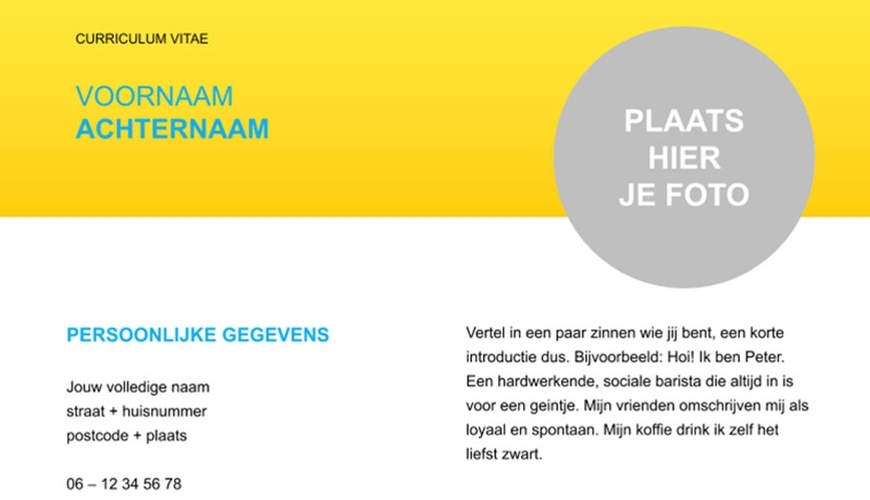 CURRICULUM VITAE

VOORNAAM
ACHTERNAAM

PLAATS HIER JE FOTO

PERSOONLIJKE GEGEVENS

Jouw volledige naam
straat + huisnummer
postcode + plaats

06 – 12 34 56 78

Vertel in een paar zinnen wie jij bent, een korte introductie dus. Bijvoorbeeld: Hoi! Ik ben Peter. Een hardwerkende, sociale barista die altijd in is voor een geintje. Mijn vrienden omschrijven mij als loyaal en spontaan. Mijn koffie drink ik zelf het liefst zwart.